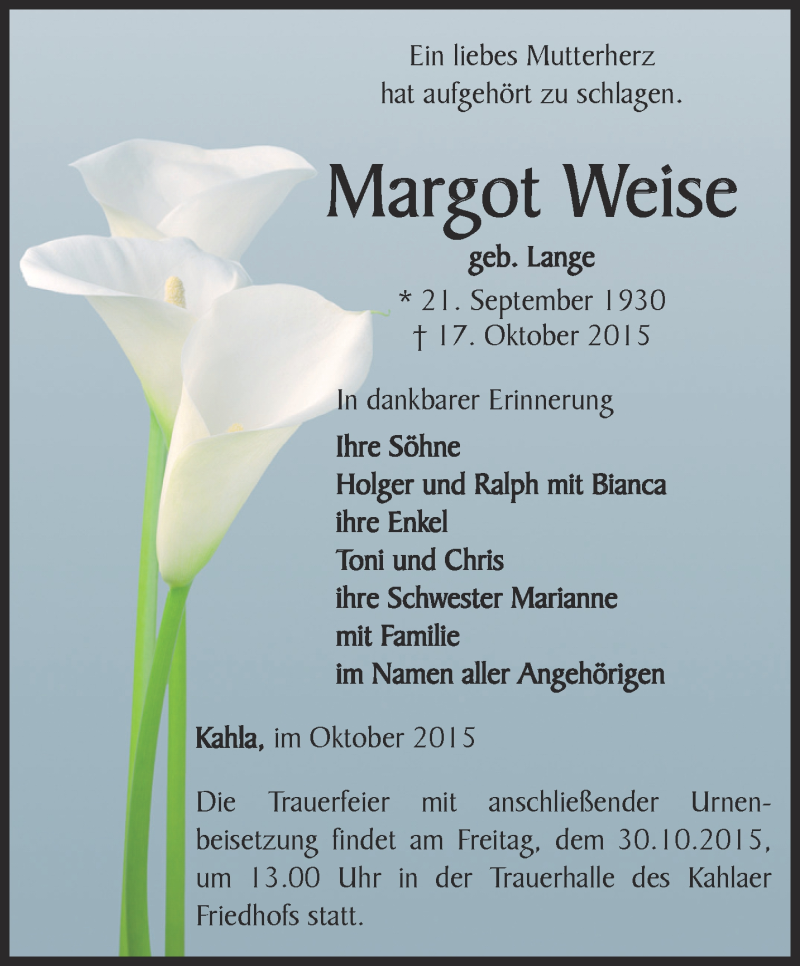 Ein liebes Mutterherz hat aufgehört zu schlagen.

Margot Weise

geb. Lange

* 21. September 1930
† 17. Oktober 2015

In dankbarer Erinnerung

Ihre Söhne
Holger und Ralph mit Bianca
ihre Enkel
Toni und Chris
ihre Schwester Marianne
mit Familie
im Namen aller Angehörigen

Kahla, im Oktober 2015

Die Trauerfeier mit anschließender Urnenbeisetzung findet am Freitag, dem 30.10.2015, um 13.00 Uhr in der Trauerhalle des Kahlaer Friedhofs statt.